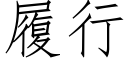 履行